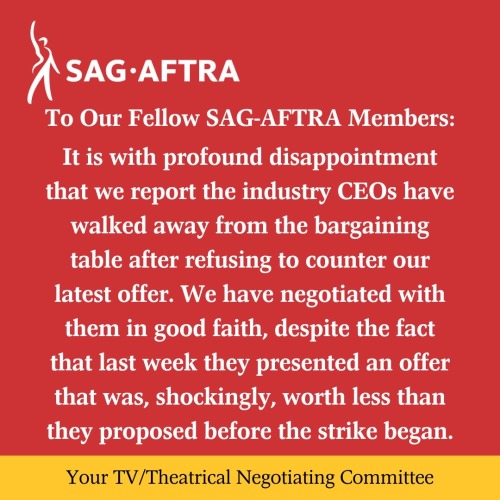 SAG·AFTRA

To Our Fellow SAG-AFTRA Members:

It is with profound disappointment that we report the industry CEOs have walked away from the bargaining table after refusing to counter our latest offer. We have negotiated with them in good faith, despite the fact that last week they presented an offer that was, shockingly, worth less than they proposed before the strike began.

Your TV/Theatrical Negotiating Committee